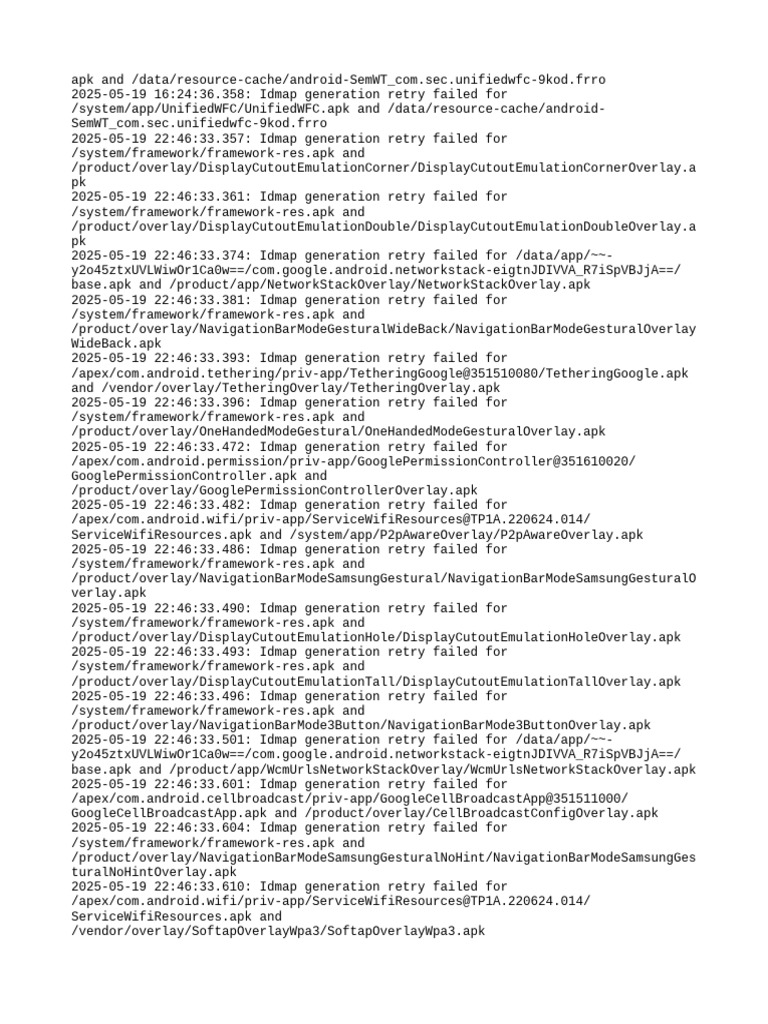 apk and /data/resource-cache/android-SemWT_com.sec.unifiedwfc-9kod.frro
2025-05-19 16:24:36.358: Idmap generation retry failed for /system/app/UnifiedWFC/UnifiedWFC.apk and /data/resource-cache/android-SemWT_com.sec.unifiedwfc-9kod.frro
2025-05-19 22:46:33.357: Idmap generation retry failed for /system/framework/framework-res.apk and /product/overlay/DisplayCutoutEmulationCorner/DisplayCutoutEmulationCornerOverlay.apk
2025-05-19 22:46:33.361: Idmap generation retry failed for /system/framework/framework-res.apk and /product/overlay/DisplayCutoutEmulationDouble/DisplayCutoutEmulationDoubleOverlay.apk
2025-05-19 22:46:33.374: Idmap generation retry failed for /data/app/~~-y2o45ztxUVLWiwOr1Ca0w==/com.google.android.networkstack-eigtnJDIVVA_R7iSpVBJjA==/base.apk and /product/app/NetworkStackOverlay/NetworkStackOverlay.apk
2025-05-19 22:46:33.381: Idmap generation retry failed for /system/framework/framework-res.apk and /product/overlay/NavigationBarModeGesturalWideBack/NavigationBarModeGesturalOverlayWideBack.apk
2025-05-19 22:46:33.393: Idmap generation retry failed for /apex/com.android.tethering/priv-app/TetheringGoogle@351510080/TetheringGoogle.apk and /vendor/overlay/TetheringOverlay/TetheringOverlay.apk
2025-05-19 22:46:33.396: Idmap generation retry failed for /system/framework/framework-res.apk and /product/overlay/OneHandedModeGestural/OneHandedModeGesturalOverlay.apk
2025-05-19 22:46:33.472: Idmap generation retry failed for /apex/com.android.permission/priv-app/GooglePermissionController@351610020/GooglePermissionController.apk and /product/overlay/GooglePermissionControllerOverlay.apk
2025-05-19 22:46:33.482: Idmap generation retry failed for /apex/com.android.wifi/priv-app/ServiceWifiResources@TP1A.220624.014/ServiceWifiResources.apk and /system/app/P2pAwareOverlay/P2pAwareOverlay.apk
2025-05-19 22:46:33.486: Idmap generation retry failed for /system/framework/framework-res.apk and /product/overlay/NavigationBarModeSamsungGestural/NavigationBarModeSamsungGesturalOverlay.apk
2025-05-19 22:46:33.490: Idmap generation retry failed for /system/framework/framework-res.apk and /product/overlay/DisplayCutoutEmulationHole/DisplayCutoutEmulationHoleOverlay.apk
2025-05-19 22:46:33.493: Idmap generation retry failed for /system/framework/framework-res.apk and /product/overlay/DisplayCutoutEmulationTall/DisplayCutoutEmulationTallOverlay.apk
2025-05-19 22:46:33.496: Idmap generation retry failed for /system/framework/framework-res.apk and /product/overlay/NavigationBarMode3Button/NavigationBarMode3ButtonOverlay.apk
2025-05-19 22:46:33.501: Idmap generation retry failed for /data/app/~~-y2o45ztxUVLWiwOr1Ca0w==/com.google.android.networkstack-eigtnJDIVVA_R7iSpVBJjA==/base.apk and /product/app/WcmUrlsNetworkStackOverlay/WcmUrlsNetworkStackOverlay.apk
2025-05-19 22:46:33.601: Idmap generation retry failed for /apex/com.android.cellbroadcast/priv-app/GoogleCellBroadcastApp@351511000/GoogleCellBroadcastApp.apk and /product/overlay/CellBroadcastConfigOverlay.apk
2025-05-19 22:46:33.604: Idmap generation retry failed for /system/framework/framework-res.apk and /product/overlay/NavigationBarModeSamsungGesturalNoHint/NavigationBarModeSamsungGesturalNoHintOverlay.apk
2025-05-19 22:46:33.610: Idmap generation retry failed for /apex/com.android.wifi/priv-app/ServiceWifiResources@TP1A.220624.014/ServiceWifiResources.apk and /vendor/overlay/SoftapOverlayWpa3/SoftapOverlayWpa3.apk